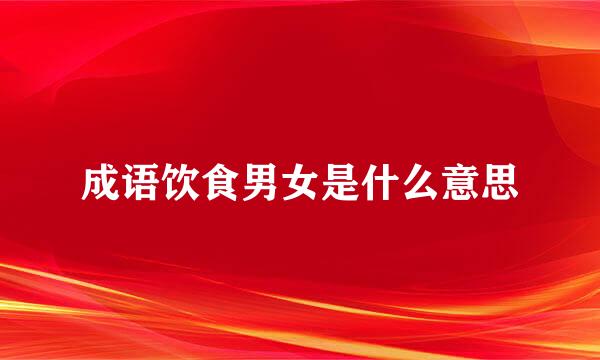 成语饮食男女是什么意思